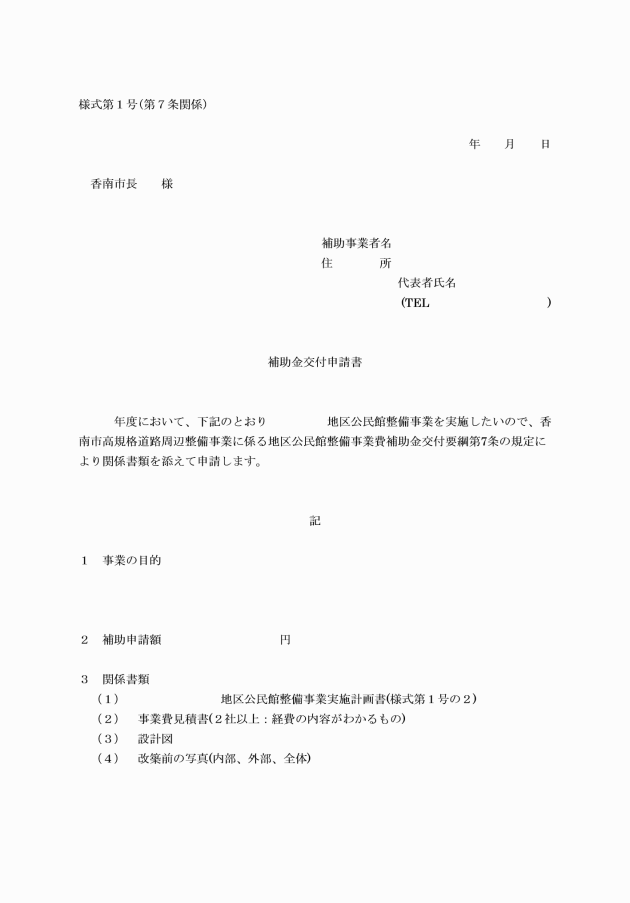 様式第１号(第７条関係)

年　月　日

香南市長　　様

補助事業者名
住　　　所
代表者氏名
(TEL　　　　　　　)

補助金交付申請書

年度において、下記のとおり　　　　地区公民館整備事業を実施したいので、香南市高規格道路周辺整備事業に係る地区公民館整備事業費補助金交付要綱第7条の規定により関係書類を添えて申請します。

記

１　事業の目的

２　補助申請額　　　　　　　円

３　関係書類
（1）　　　　　地区公民館整備事業実施計画書(様式第１号の２)
（2）　事業費見積書(２社以上：経費の内容がわかるもの)
（3）　設計図
（4）　改築前の写真(内部、外部、全体)